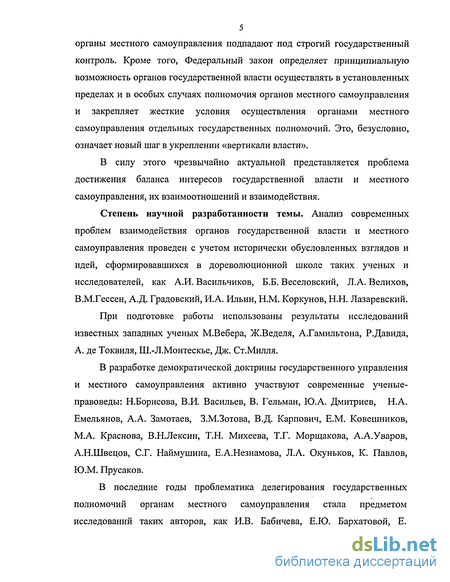 5

органы местного самоуправления подпадают под строгий государственный контроль. Кроме того, Федеральный закон определяет принципиальную возможность органов государственной власти осуществлять в установленных пределах и в особых случаях полномочия органов местного самоуправления и закрепляет жесткие условия осуществления органами местного самоуправления отдельных государственных полномочий. Это, безусловно, означает новый шаг в укреплении «вертикали власти».

В силу этого чрезвычайно актуальной представляется проблема достижения баланса интересов государственной власти и местного самоуправления, их взаимоотношений и взаимодействия.

Степень научной разработанности темы. Анализ современных проблем взаимодействия органов государственной власти и местного самоуправления проведен с учетом исторически обусловленных взглядов и идей, сформировавшихся в дореволюционной школе таких ученых и исследователей, как А.И. Васильчиков, Б.Б. Веселовский, Л.А. Велихов, В.М.Гессен, А.Д. Градовский, И.А. Ильин, Н.М. Коркунов, Н.Н. Лазаревский.

При подготовке работы использованы результаты исследований известных западных ученых М.Вебера, Ж.Веделя, А.Гамильтона, Р.Давида, А. де Токвиля, Ш.-Л.Монтескье, Дж. Ст.Милля.

В разработке демократической доктрины государственного управления и местного самоуправления активно участвуют современные ученые-правоведы: Н.Борисова, В.И. Васильев, В. Гельман, Ю.А. Дмитриев, Н.А. Емельянов, А.А. Замотаев, З.М.Зотова, В.Д. Карпович, Е.М. Ковешников, М.А. Краснова, В.Н.Лексин, Т.Н. Михеева, Т.Г. Морщакова, А.А.Уваров, А.Н.Швецов, С.Г. Наймушина, Е.А.Незнамова, Л.А. Окуньков, К. Павлов, Ю.М. Прусаков.

В последние годы проблематика делегирования государственных полномочий органам местного самоуправления стала предметом исследований таких авторов, как И.В. Бабичева, Е.Ю. Бархатовой, Е.

dsLib.net
библиотека диссертаций